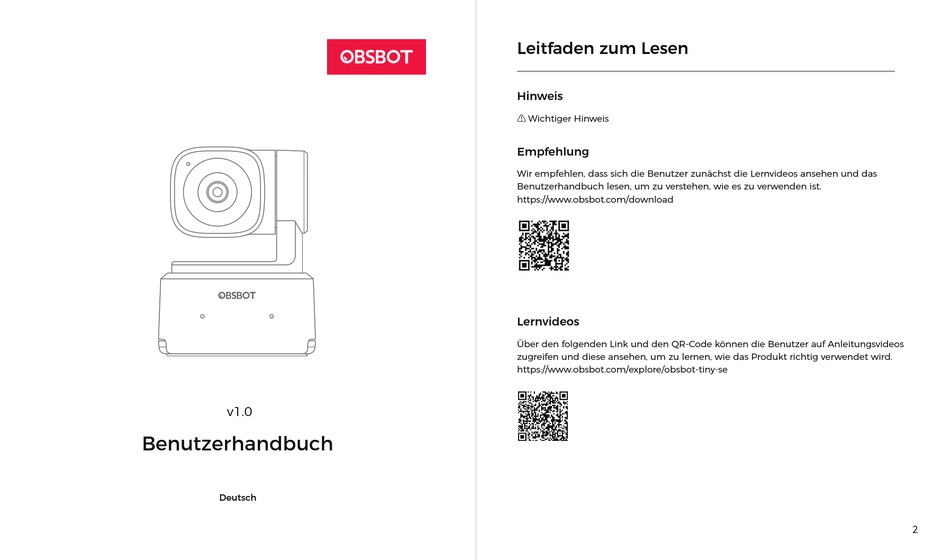 OBSBOT

OBSBOT

v1.0

Benutzerhandbuch

Deutsch

Leitfaden zum Lesen

Hinweis

⚠ Wichtiger Hinweis

Empfehlung

Wir empfehlen, dass sich die Benutzer zunächst die Lernvideos ansehen und das Benutzerhandbuch lesen, um zu verstehen, wie es zu verwenden ist.
https://www.obsbot.com/download

Lernvideos

Über den folgenden Link und den QR-Code können die Benutzer auf Anleitungsvideos zugreifen und diese ansehen, um zu lernen, wie das Produkt richtig verwendet wird.
https://www.obsbot.com/explore/obsbot-tiny-se

2